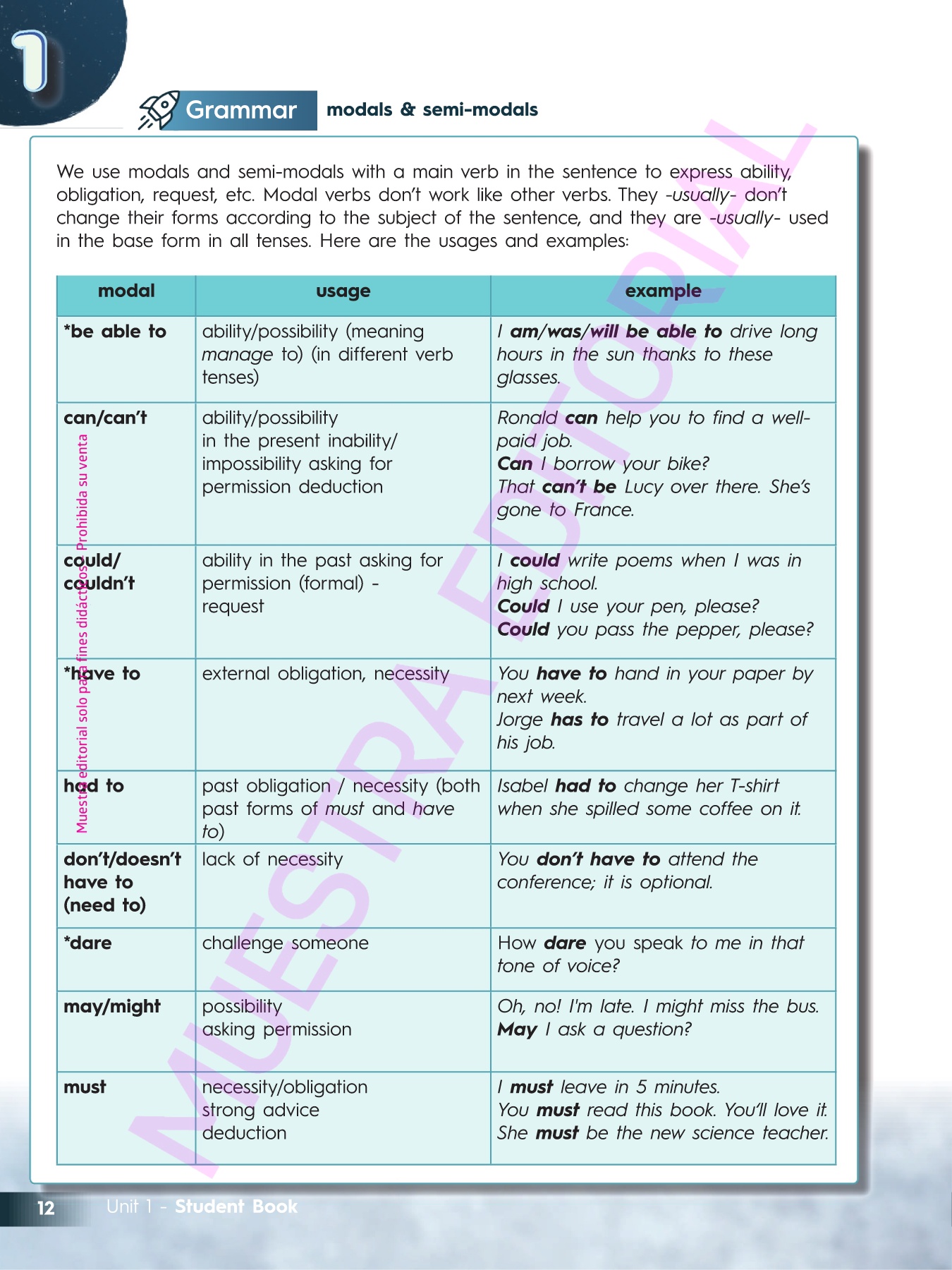 1

Grammar modals & semi-modals

We use modals and semi-modals with a main verb in the sentence to express ability, obligation, request, etc. Modal verbs don't work like other verbs. They -usually- don't change their forms according to the subject of the sentence, and they are -usually- used in the base form in all tenses. Here are the usages and examples:

| modal | usage | example |
|---|---|---|
| *be able to | ability/possibility (meaning manage to) (in different verb tenses) | I am/was/will be able to drive long hours in the sun thanks to these glasses. |
| can/can't | ability/possibility in the present inability/ impossibility asking for permission deduction | Ronald can help you to find a well-paid job. Can I borrow your bike? That can't be Lucy over there. She's gone to France. |
| could/ couldn't | ability in the past asking for permission (formal) - request | I could write poems when I was in high school. Could I use your pen, please? Could you pass the pepper, please? |
| *have to | external obligation, necessity | You have to hand in your paper by next week. Jorge has to travel a lot as part of his job. |
| had to | past obligation / necessity (both past forms of must and have to) | Isabel had to change her T-shirt when she spilled some coffee on it. |
| don't/doesn't have to (need to) | lack of necessity | You don't have to attend the conference; it is optional. |
| *dare | challenge someone | How dare you speak to me in that tone of voice? |
| may/might | possibility asking permission | Oh, no! I'm late. I might miss the bus. May I ask a question? |
| must | necessity/obligation strong advice deduction | I must leave in 5 minutes. You must read this book. You'll love it. She must be the new science teacher. |

Muestra editorial solo para fines didácticos. Prohibida su venta

MUESTRA EDITORIAL

12 Unit 1 - Student Book